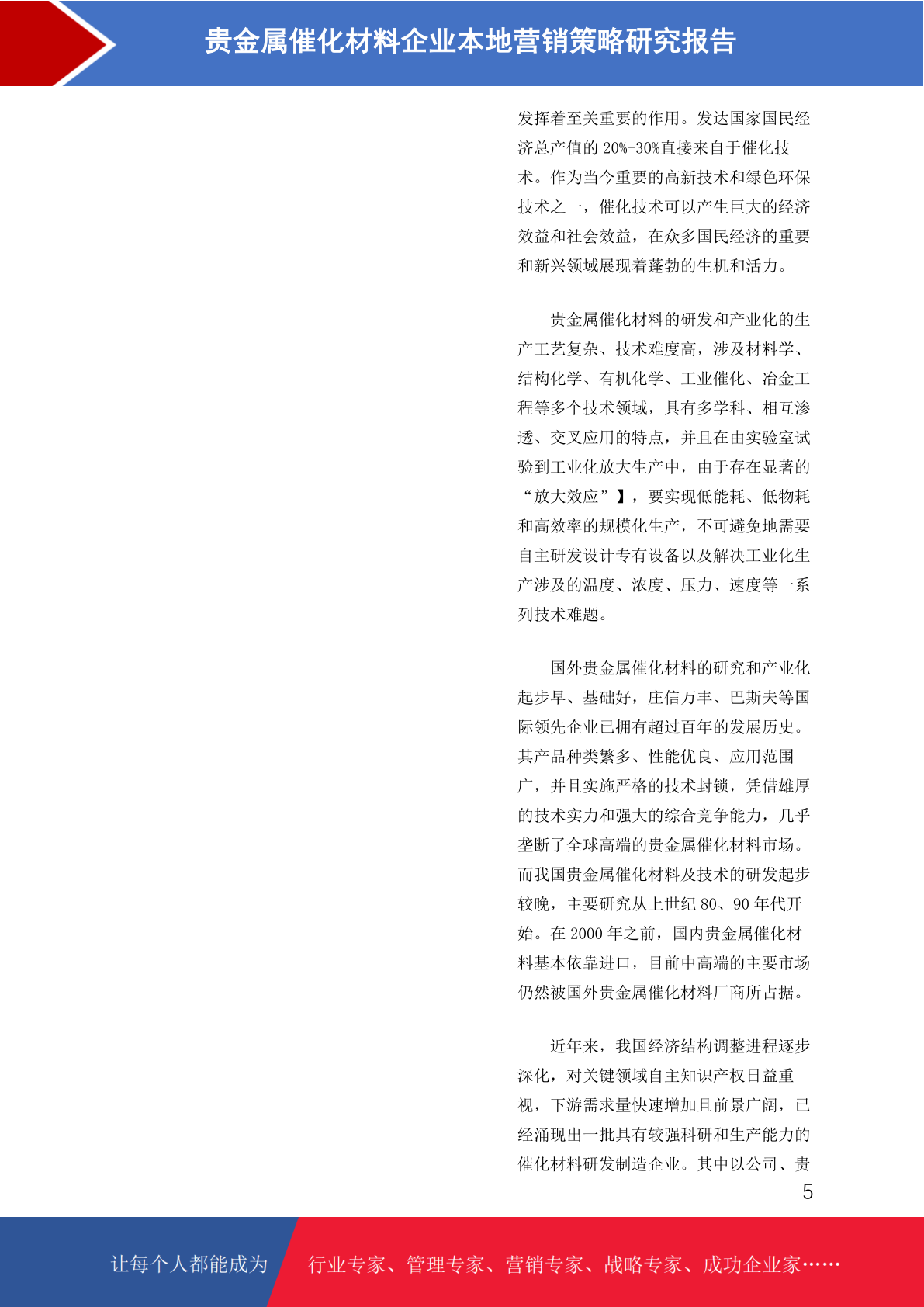 贵金属催化材料企业本地营销策略研究报告

发挥着至关重要的作用。发达国家国民经济总产值的 20%-30%直接来自于催化技术。作为当今重要的高新技术和绿色环保技术之一，催化技术可以产生巨大的经济效益和社会效益，在众多国民经济的重要和新兴领域展现着蓬勃的生机和活力。

贵金属催化材料的研发和产业化的生产工艺复杂、技术难度高，涉及材料学、结构化学、有机化学、工业催化、冶金工程等多个技术领域，具有多学科、相互渗透、交叉应用的特点，并且在由实验室试验到工业化放大生产中，由于存在显著的“放大效应”】，要实现低能耗、低物耗和高效率的规模化生产，不可避免地需要自主研发设计专有设备以及解决工业化生产涉及的温度、浓度、压力、速度等一系列技术难题。

国外贵金属催化材料的研究和产业化起步早、基础好，庄信万丰、巴斯夫等国际领先企业已拥有超过百年的发展历史。其产品种类繁多、性能优良、应用范围广，并且实施严格的技术封锁，凭借雄厚的技术实力和强大的综合竞争能力，几乎垄断了全球高端的贵金属催化材料市场。而我国贵金属催化材料及技术的研发起步较晚，主要研究从上世纪 80、90 年代开始。在 2000 年之前，国内贵金属催化材料基本依靠进口，目前中高端的主要市场仍然被国外贵金属催化材料厂商所占据。

近年来，我国经济结构调整进程逐步深化，对关键领域自主知识产权日益重视，下游需求量快速增加且前景广阔，已经涌现出一批具有较强科研和生产能力的催化材料研发制造企业。其中以公司、贵

5

让每个人都能成为 行业专家、管理专家、营销专家、战略专家、成功企业家……